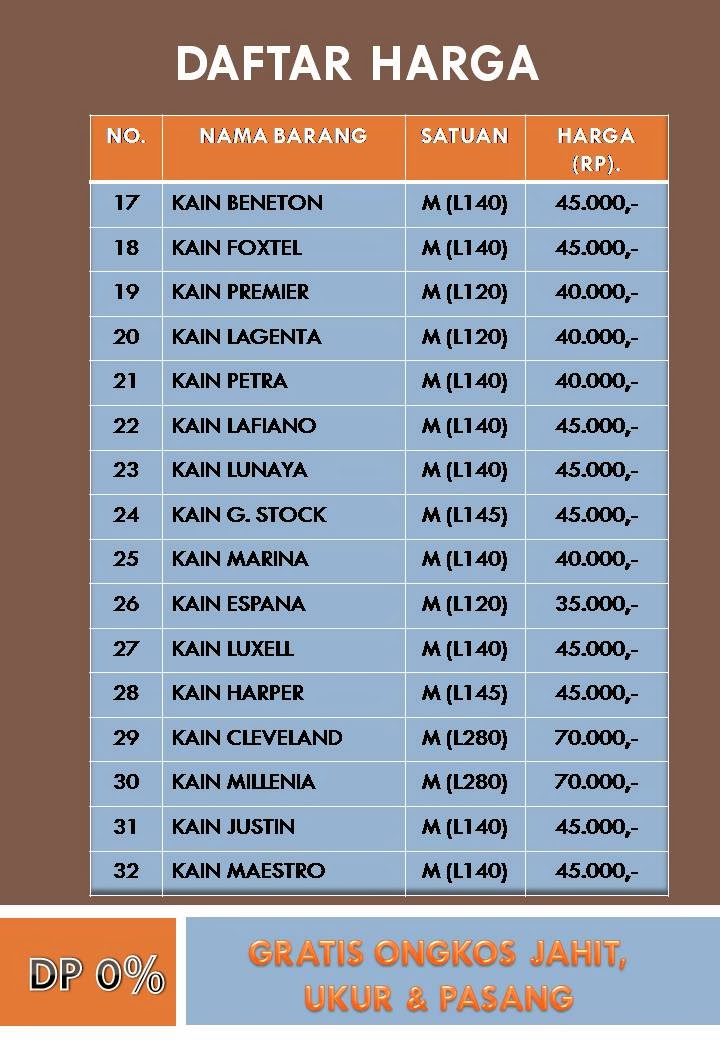 DAFTAR HARGA

| NO. | NAMA BARANG | SATUAN | HARGA (RP). |
|---|---|---|---|
| 17 | KAIN BENETON | M (L140) | 45.000,- |
| 18 | KAIN FOXTEL | M (L140) | 45.000,- |
| 19 | KAIN PREMIER | M (L120) | 40.000,- |
| 20 | KAIN LAGENTA | M (L120) | 40.000,- |
| 21 | KAIN PETRA | M (L140) | 40.000,- |
| 22 | KAIN LAFIANO | M (L140) | 45.000,- |
| 23 | KAIN LUNAYA | M (L140) | 45.000,- |
| 24 | KAIN G. STOCK | M (L145) | 45.000,- |
| 25 | KAIN MARINA | M (L140) | 40.000,- |
| 26 | KAIN ESPANA | M (L120) | 35.000,- |
| 27 | KAIN LUXELL | M (L140) | 45.000,- |
| 28 | KAIN HARPER | M (L145) | 45.000,- |
| 29 | KAIN CLEVELAND | M (L280) | 70.000,- |
| 30 | KAIN MILLENIA | M (L280) | 70.000,- |
| 31 | KAIN JUSTIN | M (L140) | 45.000,- |
| 32 | KAIN MAESTRO | M (L140) | 45.000,- |

DP 0%

GRATIS ONGKOS JAHIT, UKUR & PASANG